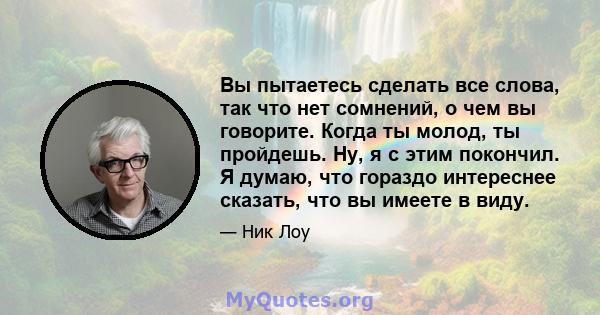 Вы пытаетесь сделать все слова, так что нет сомнений, о чем вы говорите. Когда ты молод, ты пройдешь. Ну, я с этим покончил. Я думаю, что гораздо интереснее сказать, что вы имеете в виду.

— Ник Лоу

MyQuotes.org